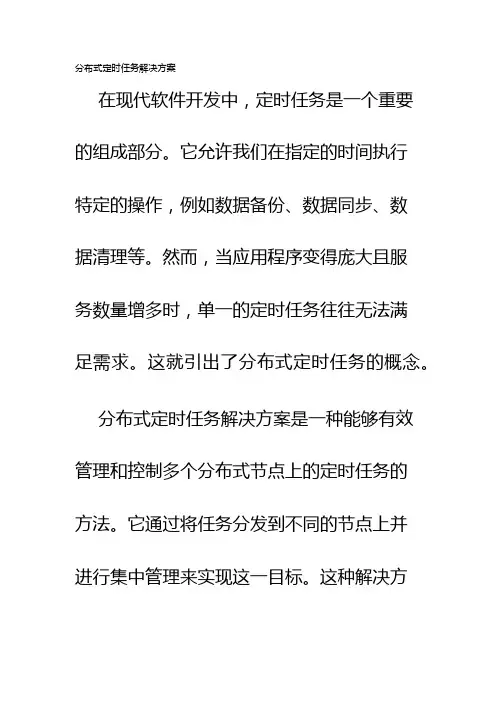 分布式定时任务解决方案

在现代软件开发中，定时任务是一个重要的组成部分。它允许我们在指定的时间执行特定的操作，例如数据备份、数据同步、数据清理等。然而，当应用程序变得庞大且服务数量增多时，单一的定时任务往往无法满足需求。这就引出了分布式定时任务的概念。

分布式定时任务解决方案是一种能够有效管理和控制多个分布式节点上的定时任务的方法。它通过将任务分发到不同的节点上并进行集中管理来实现这一目标。这种解决方